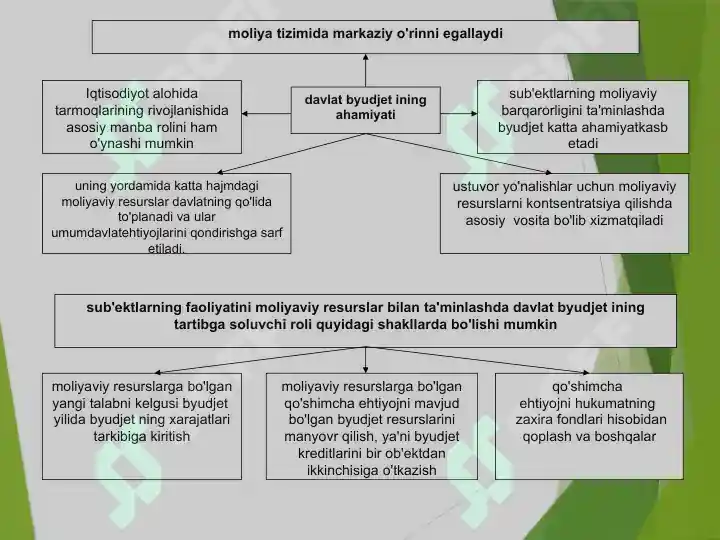 moliya tizimida markaziy o'rinni egallaydi

Iqtisodiyot alohida tarmoqlarining rivojlanishida asosiy manba rolini ham o'ynashi mumkin

davlat byudjet ining ahamiyati

sub'ektlarning moliyaviy barqarorligini ta'minlashda byudjet katta ahamiyatkasb etadi

uning yordamida katta hajmdagi moliyaviy resurslar davlatning qo'lida to'planadi va ular umumdavlatehtiyojlarini qondirishga sarf etiladi.

ustuvor yo'nalishlar uchun moliyaviy resurslarni kontsentratsiya qilishda asosiy vosita bo'lib xizmatqiladi

sub'ektlarning faoliyatini moliyaviy resurslar bilan ta'minlashda davlat byudjet ining tartibga soluvchi roli quyidagi shakllarda bo'lishi mumkin

moliyaviy resurslarga bo'lgan yangi talabni kelgusi byudjet yilida byudjet ning xarajatlari tarkibiga kiritish

moliyaviy resurslarga bo'lgan qo'shimcha ehtiyojni mavjud bo'lgan byudjet resurslarini manyovr qilish, ya'ni byudjet kreditlarini bir ob'ektdan ikkinchisiga o'tkazish

qo'shimcha ehtiyojni hukumatning zaxira fondlari hisobidan qoplash va boshqalar